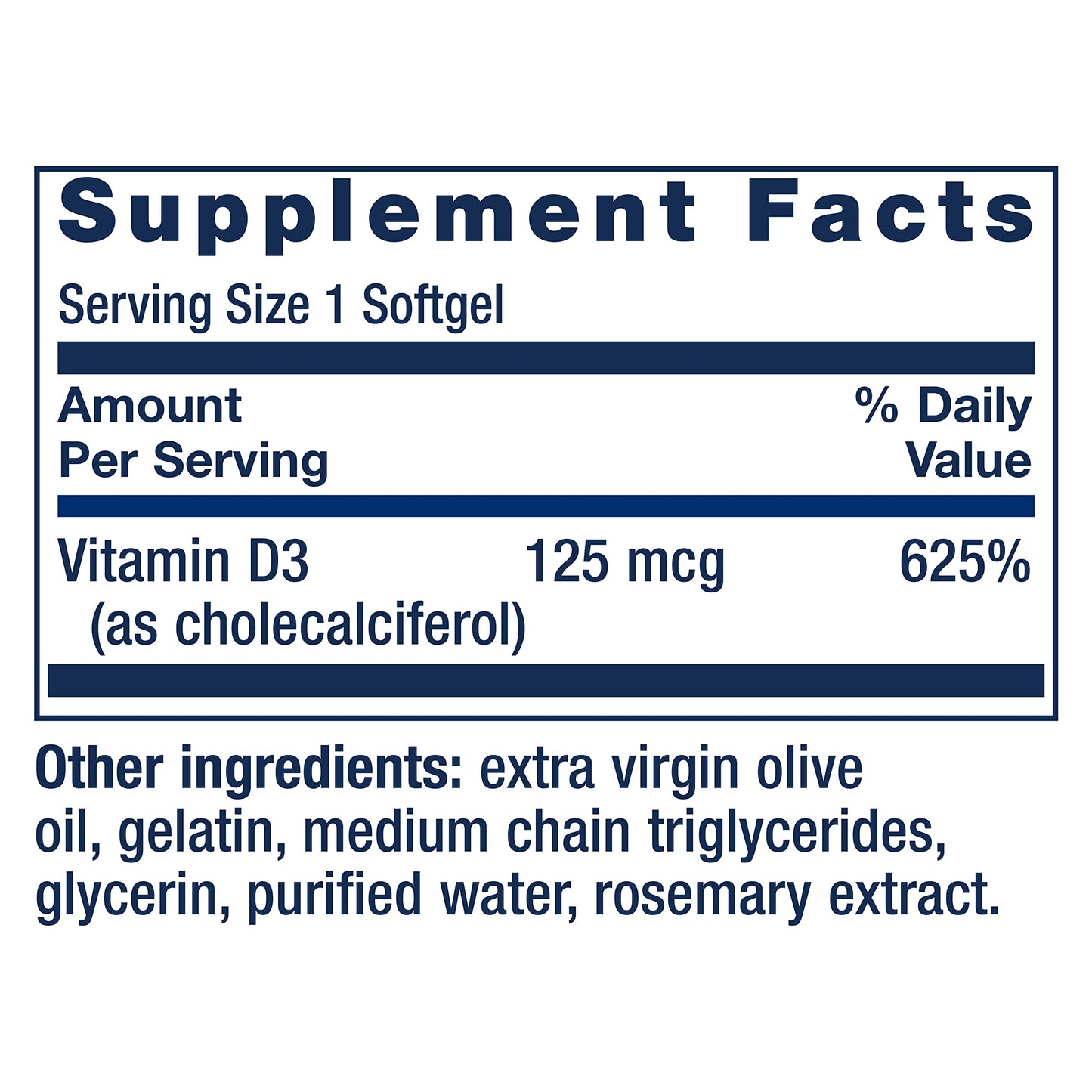 Supplement Facts

Serving Size 1 Softgel

| Amount Per Serving | | % Daily Value |
|---|---|---|
| Vitamin D3 (as cholecalciferol) | 125 mcg | 625% |

Other ingredients: extra virgin olive oil, gelatin, medium chain triglycerides, glycerin, purified water, rosemary extract.